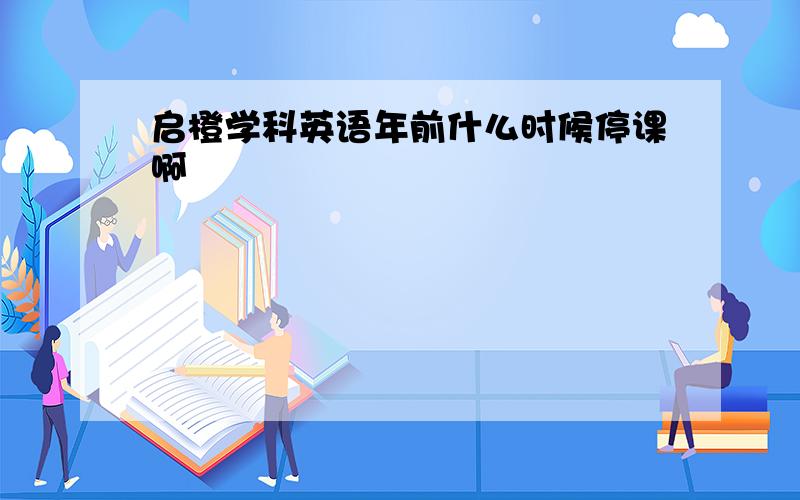 启橙学科英语年前什么时候停课啊